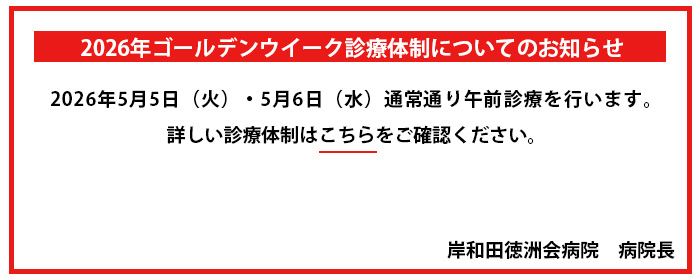 2026年ゴールデンウイーク診療体制についてのお知らせ

2026年5月5日（火）・5月6日（水）通常通り午前診療を行います。

詳しい診療体制はこちらをご確認ください。

岸和田徳洲会病院　病院長